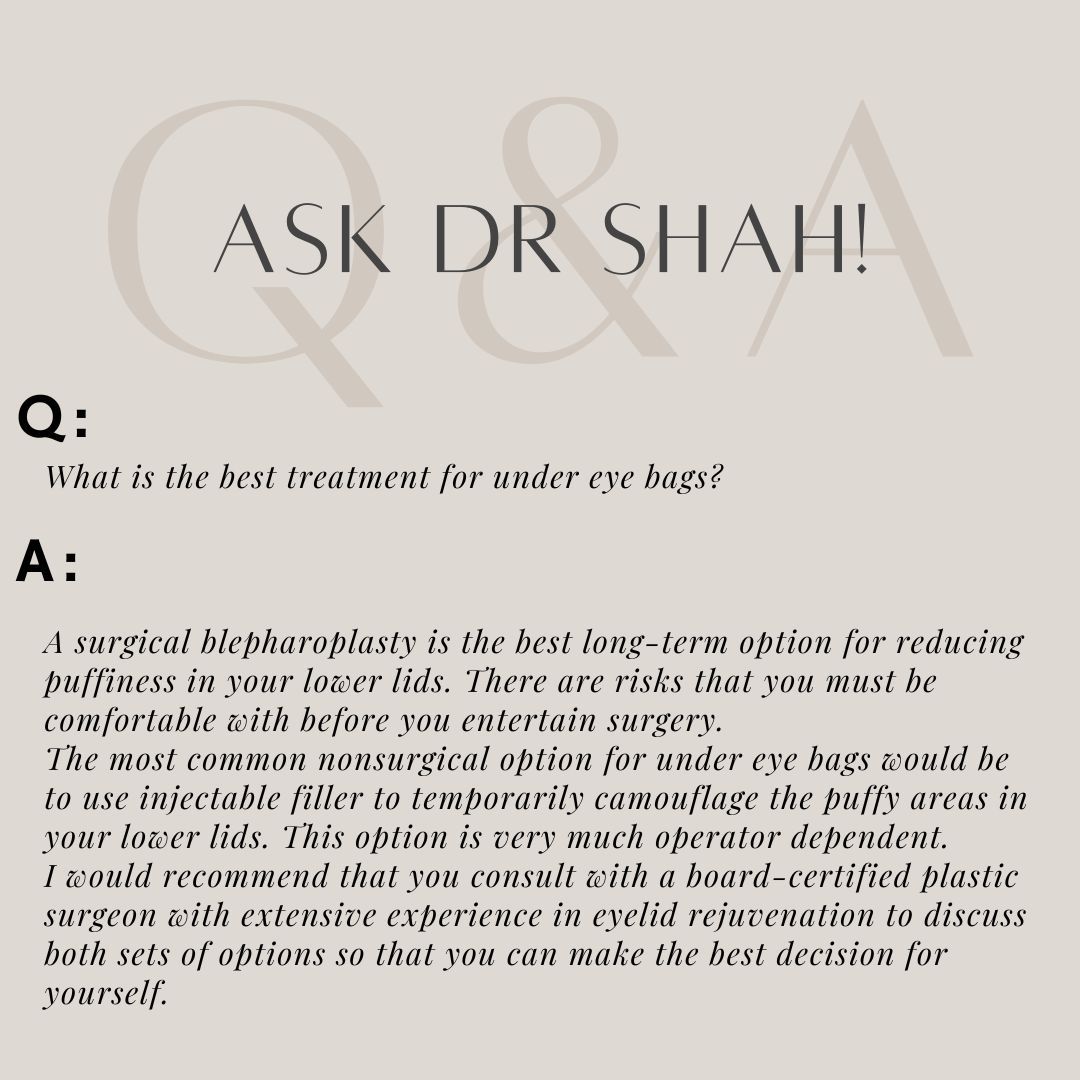 Q&A

ASK DR SHAH!

Q:

What is the best treatment for under eye bags?

A:

A surgical blepharoplasty is the best long-term option for reducing puffiness in your lower lids. There are risks that you must be comfortable with before you entertain surgery.
The most common nonsurgical option for under eye bags would be to use injectable filler to temporarily camouflage the puffy areas in your lower lids. This option is very much operator dependent.
I would recommend that you consult with a board-certified plastic surgeon with extensive experience in eyelid rejuvenation to discuss both sets of options so that you can make the best decision for yourself.